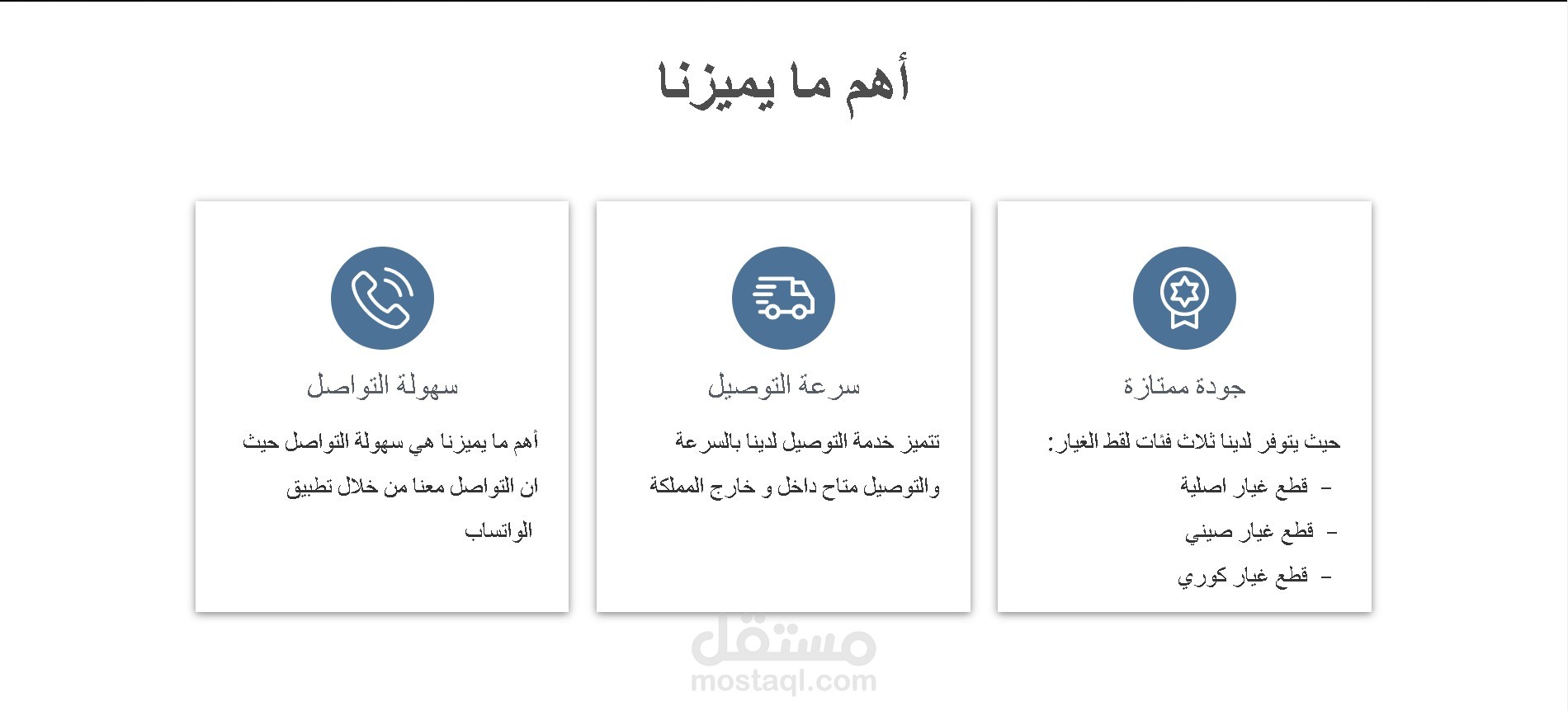 أهم ما يميزنا

جودة ممتازة

حيث يتوفر لدينا ثلاث فئات لقط الغيار:

- قطع غيار اصلية
- قطع غيار صيني
- قطع غيار كوري

سرعة التوصيل

تتميز خدمة التوصيل لدينا بالسرعة والتوصيل متاح داخل و خارج المملكة

سهولة التواصل

أهم ما يميزنا هي سهولة التواصل حيث ان التواصل معنا من خلال تطبيق الواتساب

مستقل
mostaql.com